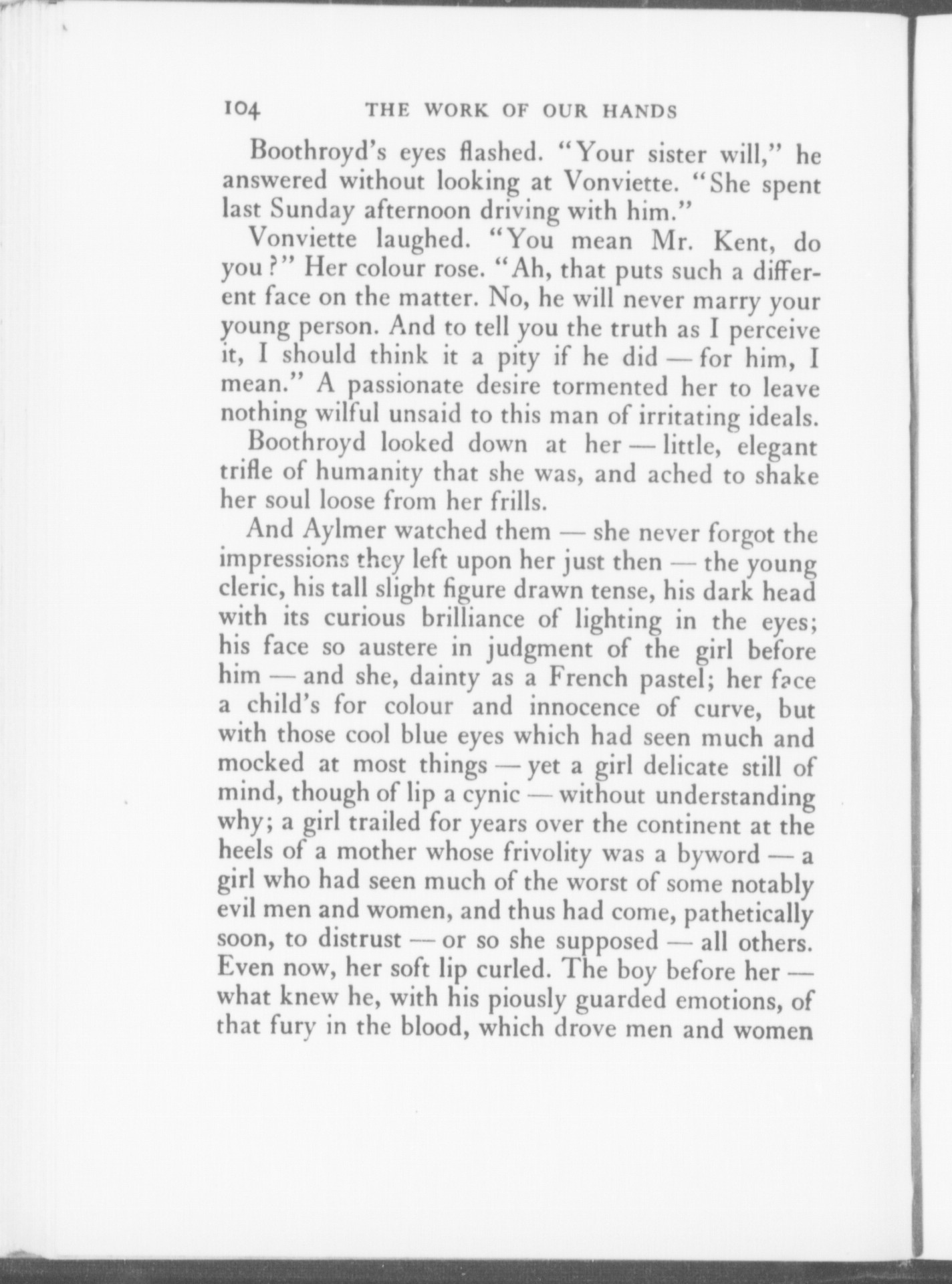 104 THE WORK OF OUR HANDS

Boothroyd's eyes flashed. "Your sister will," he answered without looking at Vonviette. "She spent last Sunday afternoon driving with him."

Vonviette laughed. "You mean Mr. Kent, do you?" Her colour rose. "Ah, that puts such a different face on the matter. No, he will never marry your young person. And to tell you the truth as I perceive it, I should think it a pity if he did — for him, I mean." A passionate desire tormented her to leave nothing wilful unsaid to this man of irritating ideals.

Boothroyd looked down at her — little, elegant trifle of humanity that she was, and ached to shake her soul loose from her frills.

And Aylmer watched them — she never forgot the impressions they left upon her just then — the young cleric, his tall slight figure drawn tense, his dark head with its curious brilliance of lighting in the eyes; his face so austere in judgment of the girl before him — and she, dainty as a French pastel; her face a child's for colour and innocence of curve, but with those cool blue eyes which had seen much and mocked at most things — yet a girl delicate still of mind, though of lip a cynic — without understanding why; a girl trailed for years over the continent at the heels of a mother whose frivolity was a byword — a girl who had seen much of the worst of some notably evil men and women, and thus had come, pathetically soon, to distrust — or so she supposed — all others. Even now, her soft lip curled. The boy before her — what knew he, with his piously guarded emotions, of that fury in the blood, which drove men and women